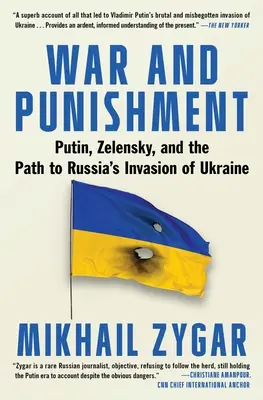 "A superb account of all that led to Vladimir Putin's brutal and misbegotten invasion of Ukraine . . . Provides an ardent, informed understanding of the present." —THE NEW YORKER

WAR AND PUNISHMENT

Putin, Zelensky, and the Path to Russia's Invasion of Ukraine

MIKHAIL ZYGAR

"Zygar is a rare Russian journalist, objective, refusing to follow the herd, still holding the Putin era to account despite the obvious dangers." —CHRISTIANE AMANPOUR, CNN CHIEF INTERNATIONAL ANCHOR